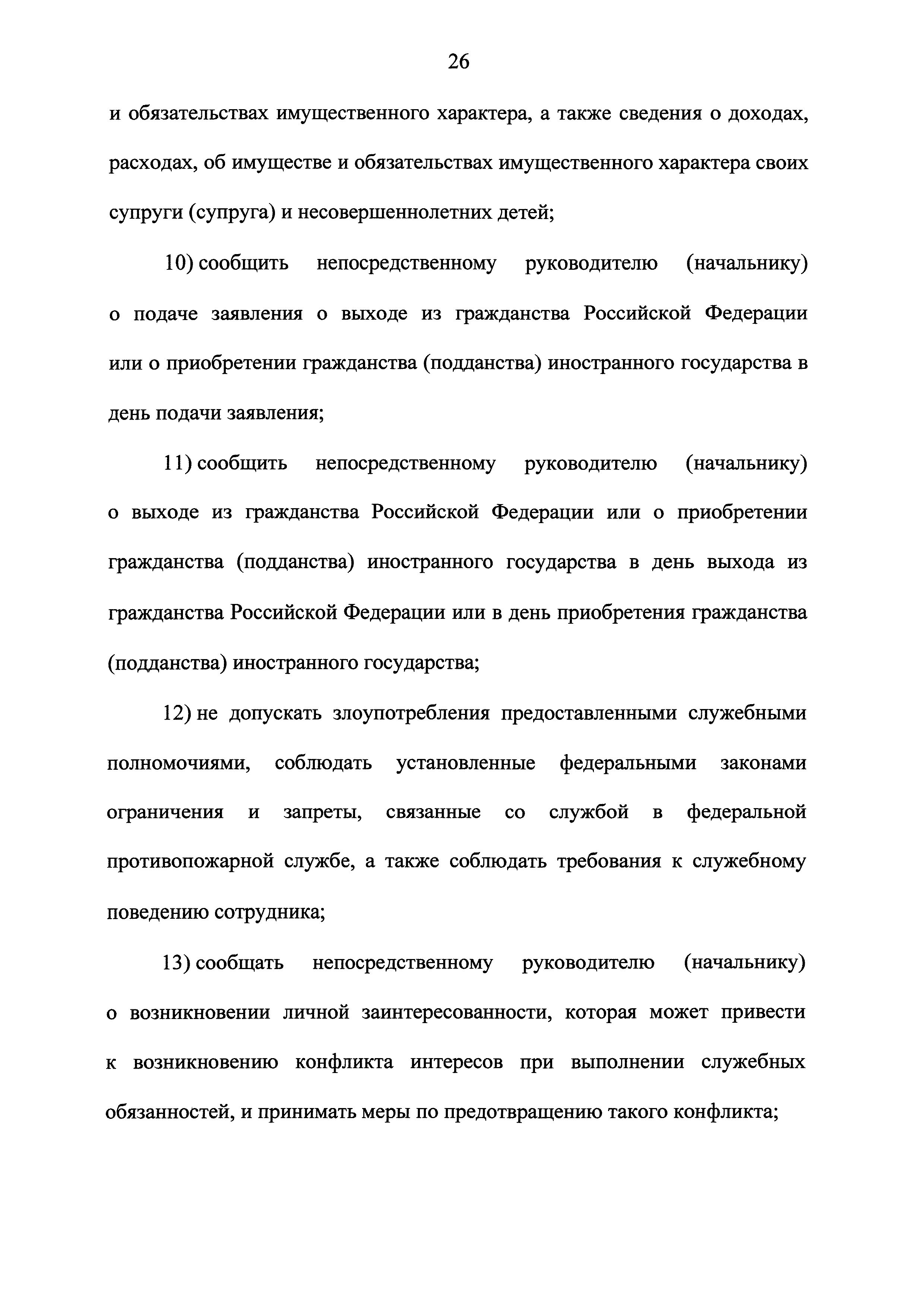 26

и обязательствах имущественного характера, а также сведения о доходах, расходах, об имуществе и обязательствах имущественного характера своих супруги (супруга) и несовершеннолетних детей;

10) сообщить непосредственному руководителю (начальнику) о подаче заявления о выходе из гражданства Российской Федерации или о приобретении гражданства (подданства) иностранного государства в день подачи заявления;

11) сообщить непосредственному руководителю (начальнику) о выходе из гражданства Российской Федерации или о приобретении гражданства (подданства) иностранного государства в день выхода из гражданства Российской Федерации или в день приобретения гражданства (подданства) иностранного государства;

12) не допускать злоупотребления предоставленными служебными полномочиями, соблюдать установленные федеральными законами ограничения и запреты, связанные со службой в федеральной противопожарной службе, а также соблюдать требования к служебному поведению сотрудника;

13) сообщать непосредственному руководителю (начальнику) о возникновении личной заинтересованности, которая может привести к возникновению конфликта интересов при выполнении служебных обязанностей, и принимать меры по предотвращению такого конфликта;